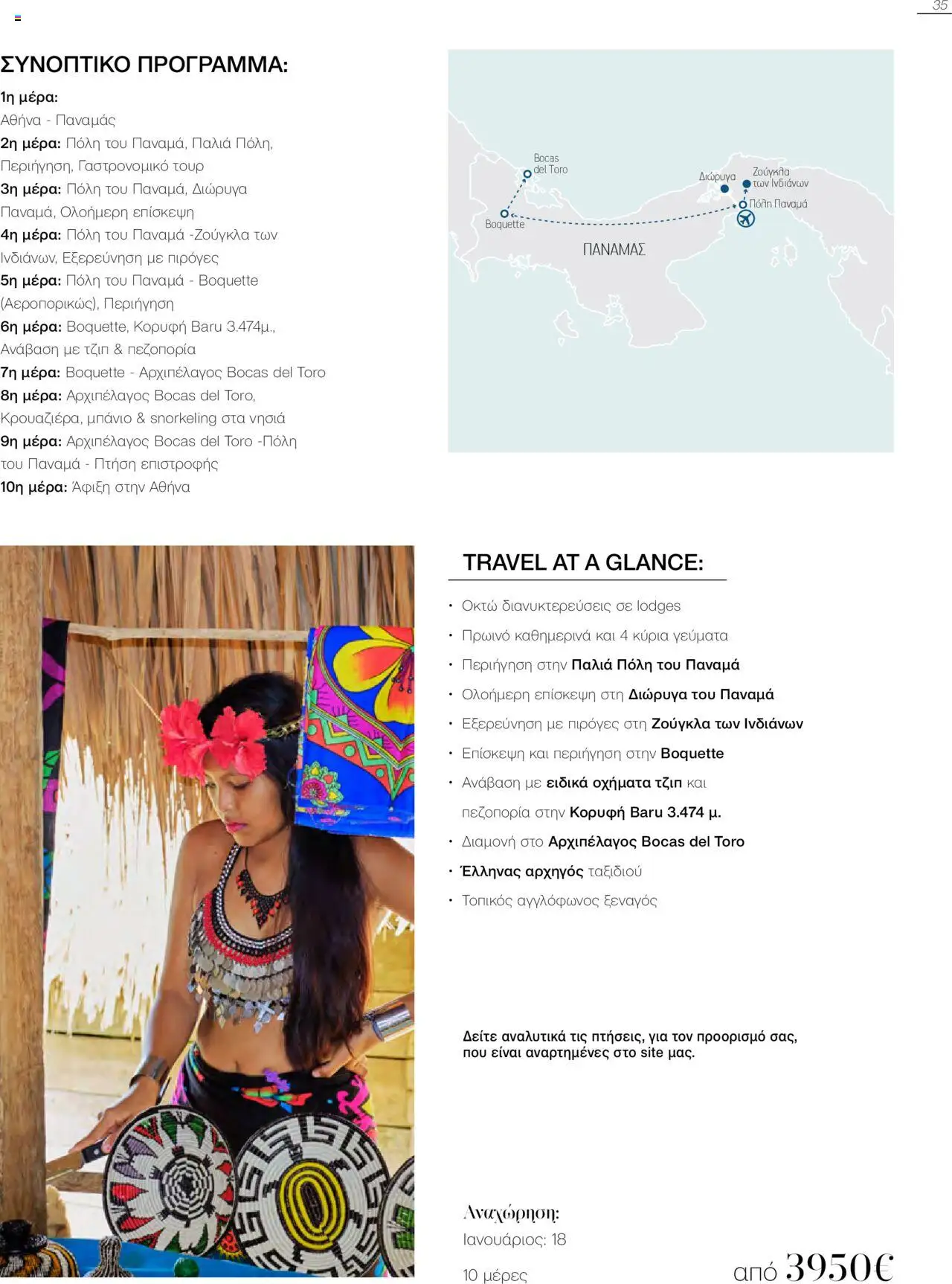 35

ΣΥΝΟΠΤΙΚΟ ΠΡΟΓΡΑΜΜΑ:

1η μέρα:
Αθήνα - Παναμάς
2η μέρα: Πόλη του Παναμά, Παλιά Πόλη, Περιήγηση, Γαστρονομικό τουρ
3η μέρα: Πόλη του Παναμά, Διώρυγα Παναμά, Ολοήμερη επίσκεψη
4η μέρα: Πόλη του Παναμά -Ζούγκλα των Ινδιάνων, Εξερεύνηση με πιρόγες
5η μέρα: Πόλη του Παναμά - Boquette (Αεροπορικώς), Περιήγηση
6η μέρα: Boquette, Κορυφή Baru 3.474μ., Ανάβαση με τζιπ & πεζοπορία
7η μέρα: Boquette - Αρχιπέλαγος Bocas del Toro
8η μέρα: Αρχιπέλαγος Bocas del Toro, Κρουαζιέρα, μπάνιο & snorkeling στα νησιά
9η μέρα: Αρχιπέλαγος Bocas del Toro -Πόλη του Παναμά - Πτήση επιστροφής
10η μέρα: Άφιξη στην Αθήνα

Bocas del Toro
Boquette
Διώρυγα
Ζούγκλα των Ινδιάνων
Πόλη Παναμά
ΠΑΝΑΜΑΣ

TRAVEL AT A GLANCE:

• Οκτώ διανυκτερεύσεις σε lodges
• Πρωινό καθημερινά και 4 κύρια γεύματα
• Περιήγηση στην Παλιά Πόλη του Παναμά
• Ολοήμερη επίσκεψη στη Διώρυγα του Παναμά
• Εξερεύνηση με πιρόγες στη Ζούγκλα των Ινδιάνων
• Επίσκεψη και περιήγηση στην Boquette
• Ανάβαση με ειδικά οχήματα τζιπ και πεζοπορία στην Κορυφή Baru 3.474 μ.
• Διαμονή στο Αρχιπέλαγος Bocas del Toro
• Έλληνας αρχηγός ταξιδιού
• Τοπικός αγγλόφωνος ξεναγός

Δείτε αναλυτικά τις πτήσεις, για τον προορισμό σας, που είναι αναρτημένες στο site μας.

Αναχώρηση:
Ιανουάριος: 18

10 μέρες

από 3950€